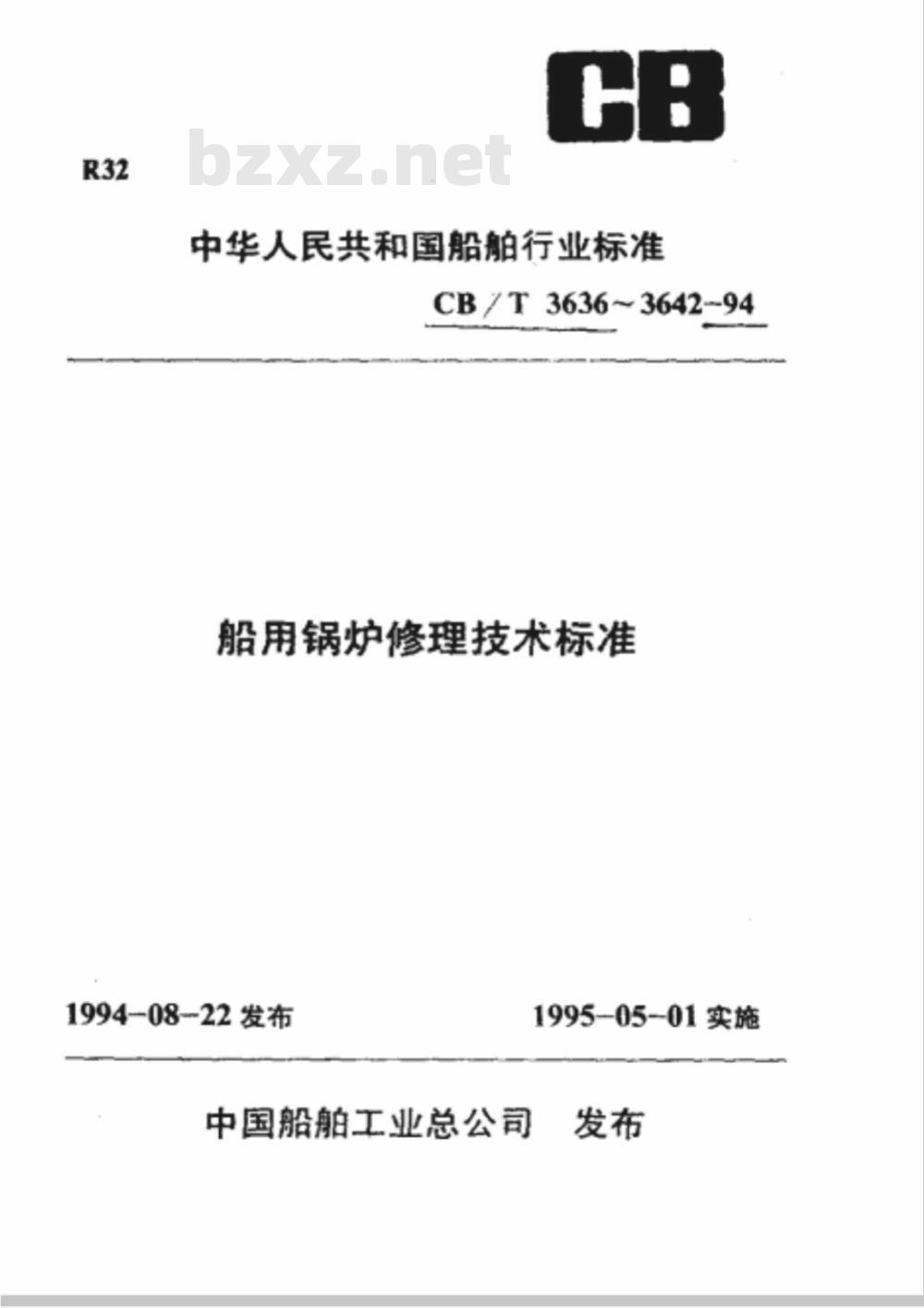 CB

R32

bzxz.net

中华人民共和国船舶行业标准

CB/T 3636～3642-94

船用锅炉修理技术标准

1994-08-22 发布

1995-05-01 实施

中国船舶工业总公司 发布